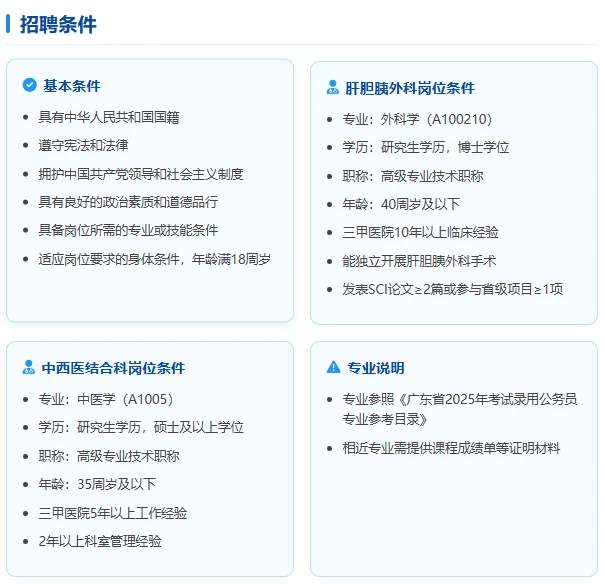 招聘条件

基本条件

• 具有中华人民共和国国籍
• 遵守宪法和法律
• 拥护中国共产党领导和社会主义制度
• 具有良好的政治素质和道德品行
• 具备岗位所需的专业或技能条件
• 适应岗位要求的身体条件，年龄满18周岁

肝胆胰外科岗位条件

• 专业：外科学（A100210）
• 学历：研究生学历，博士学位
• 职称：高级专业技术职称
• 年龄：40周岁及以下
• 三甲医院10年以上临床经验
• 能独立开展肝胆胰外科手术
• 发表SCI论文≥2篇或参与省级项目≥1项

中西医结合科岗位条件

• 专业：中医学（A1005）
• 学历：研究生学历，硕士及以上学位
• 职称：高级专业技术职称
• 年龄：35周岁及以下
• 三甲医院5年以上工作经验
• 2年以上科室管理经验

专业说明

• 专业参照《广东省2025年考试录用公务员专业参考目录》
• 相近专业需提供课程成绩单等证明材料